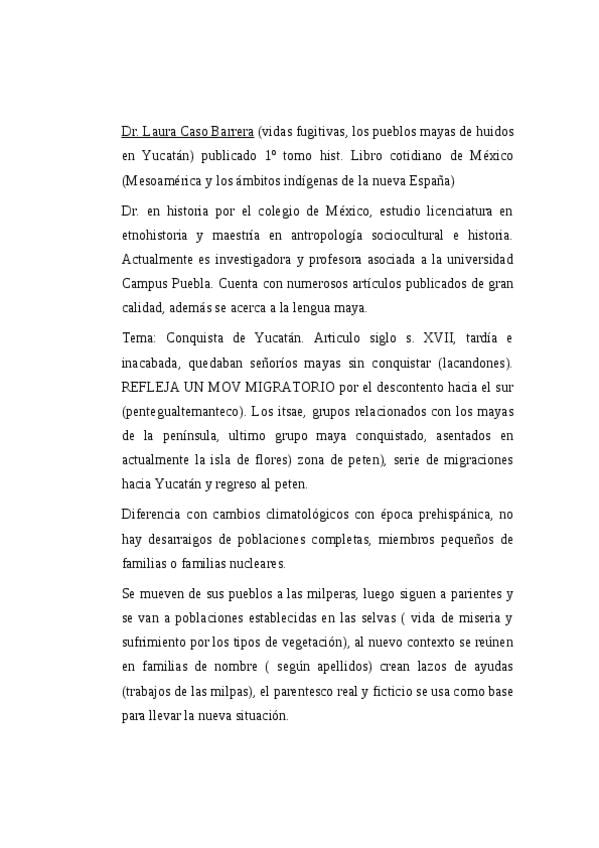 Dr. Laura Caso Barrera (vidas fugitivas, los pueblos mayas de huidos en Yucatán) publicado 1º tomo hist. Libro cotidiano de México (Mesoamérica y los ámbitos indígenas de la nueva España)

Dr. en historia por el colegio de México, estudio licenciatura en etnohistoria y maestría en antropología sociocultural e historia. Actualmente es investigadora y profesora asociada a la universidad Campus Puebla. Cuenta con numerosos artículos publicados de gran calidad, además se acerca a la lengua maya.

Tema: Conquista de Yucatán. Articulo siglo s. XVII, tardía e inacabada, quedaban señoríos mayas sin conquistar (lacandones). REFLEJA UN MOV MIGRATORIO por el descontento hacia el sur (pentegualtemanteco). Los itsae, grupos relacionados con los mayas de la península, ultimo grupo maya conquistado, asentados en actualmente la isla de flores) zona de peten), serie de migraciones hacia Yucatán y regreso al peten.

Diferencia con cambios climatológicos con época prehispánica, no hay desarraigos de poblaciones completas, miembros pequeños de familias o familias nucleares.

Se mueven de sus pueblos a las milperas, luego siguen a parientes y se van a poblaciones establecidas en las selvas ( vida de miseria y sufrimiento por los tipos de vegetación), al nuevo contexto se reúnen en familias de nombre ( según apellidos) crean lazos de ayudas (trabajos de las milpas), el parentesco real y ficticio se usa como base para llevar la nueva situación.